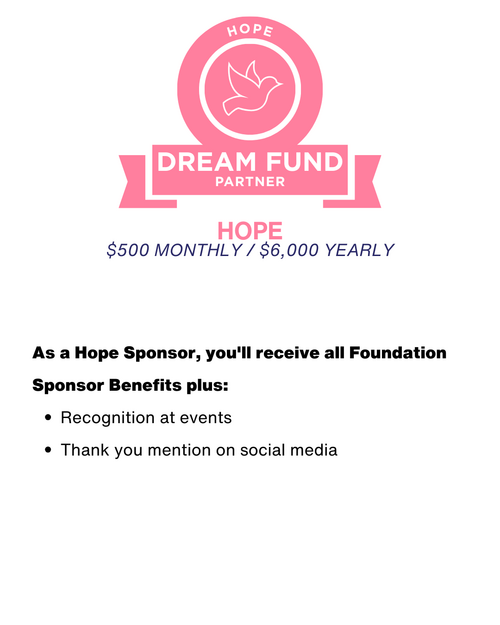 HOPE

DREAM FUND
PARTNER

HOPE
$500 MONTHLY / $6,000 YEARLY

As a Hope Sponsor, you'll receive all Foundation Sponsor Benefits plus:

• Recognition at events
• Thank you mention on social media